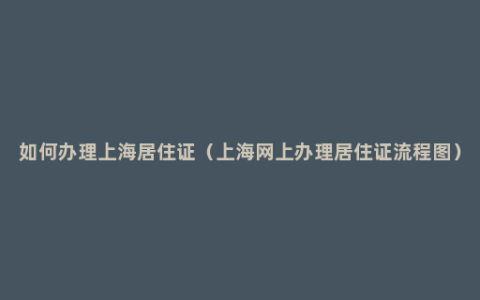 如何办理上海居住证（上海网上办理居住证流程图）